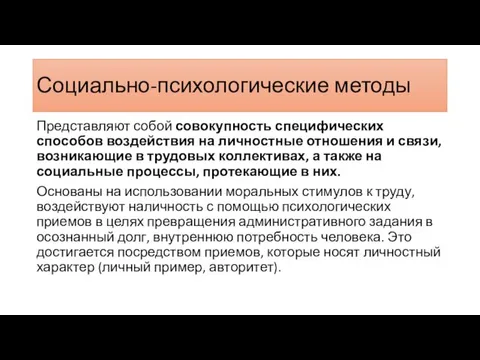 Социально-психологические методы

Представляют собой совокупность специфических способов воздействия на личностные отношения и связи, возникающие в трудовых коллективах, а также на социальные процессы, протекающие в них.

Основаны на использовании моральных стимулов к труду, воздействуют наличность с помощью психологических приемов в целях превращения административного задания в осознанный долг, внутреннюю потребность человека. Это достигается посредством приемов, которые носят личностный характер (личный пример, авторитет).